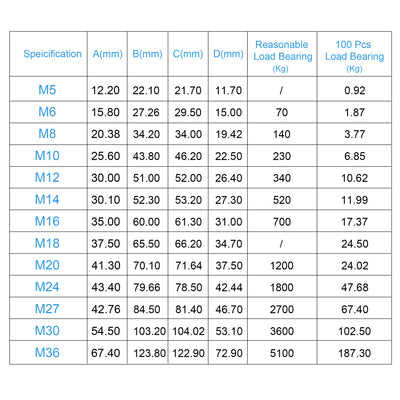 | Speicification | A(mm) | B(mm) | C(mm) | D(mm) | Reasonable Load Bearing (Kg) | 100 Pcs Load Bearing (Kg) |
|---|---|---|---|---|---|---|
| M5 | 12.20 | 22.10 | 21.70 | 11.70 | / | 0.92 |
| M6 | 15.80 | 27.26 | 29.50 | 15.00 | 70 | 1.87 |
| M8 | 20.38 | 34.20 | 34.00 | 19.42 | 140 | 3.77 |
| M10 | 25.60 | 43.80 | 46.20 | 22.50 | 230 | 6.85 |
| M12 | 30.00 | 51.00 | 52.00 | 26.40 | 340 | 10.62 |
| M14 | 30.10 | 52.30 | 53.20 | 27.30 | 520 | 11.99 |
| M16 | 35.00 | 60.00 | 61.30 | 31.00 | 700 | 17.37 |
| M18 | 37.50 | 65.50 | 66.20 | 34.70 | / | 24.50 |
| M20 | 41.30 | 70.10 | 71.64 | 37.50 | 1200 | 24.02 |
| M24 | 43.40 | 79.66 | 78.50 | 42.44 | 1800 | 47.68 |
| M27 | 42.76 | 84.50 | 81.40 | 46.70 | 2700 | 67.40 |
| M30 | 54.50 | 103.20 | 104.02 | 53.10 | 3600 | 102.50 |
| M36 | 67.40 | 123.80 | 122.90 | 72.90 | 5100 | 187.30 |